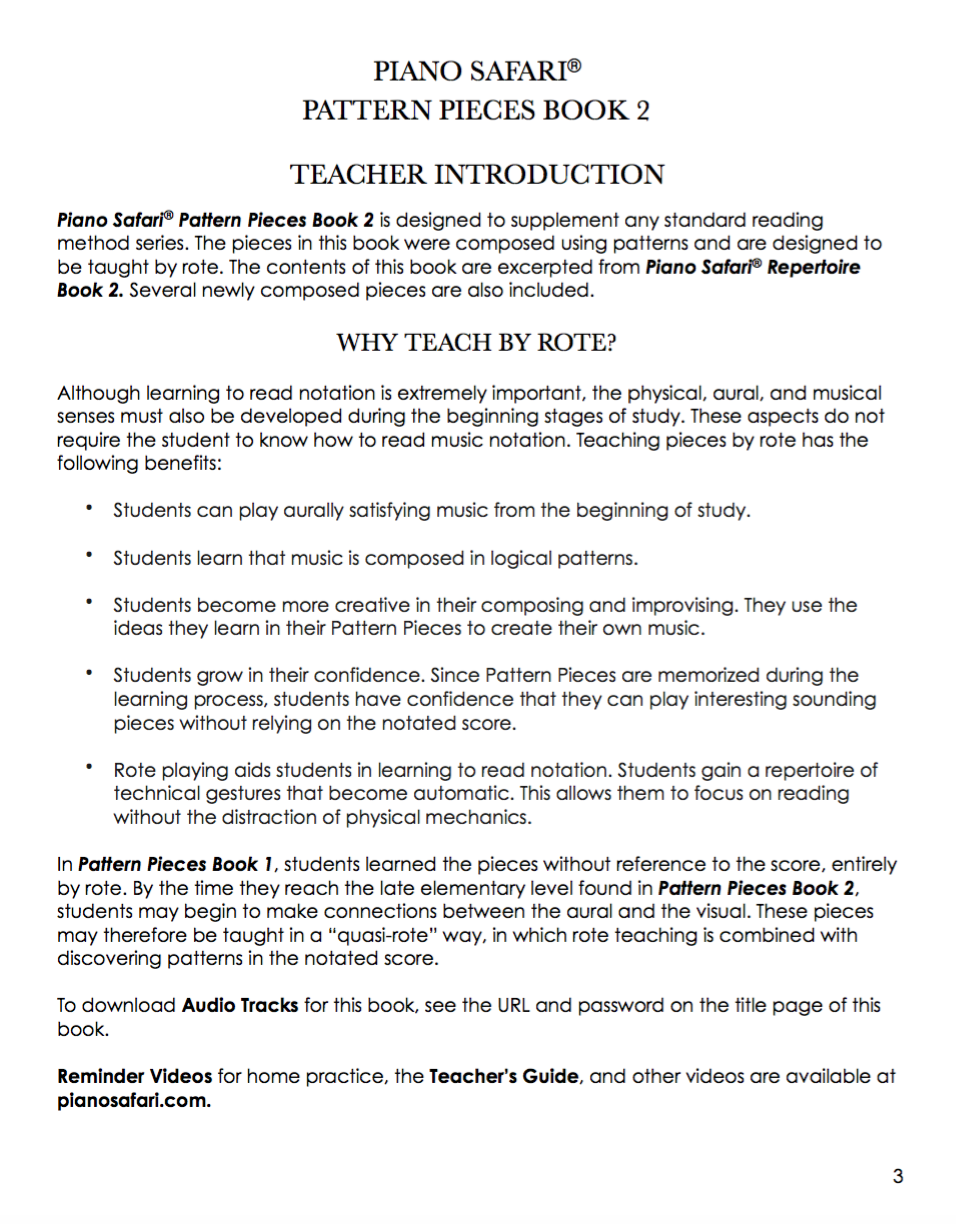 PIANO SAFARI®
PATTERN PIECES BOOK 2

TEACHER INTRODUCTION

Piano Safari® Pattern Pieces Book 2 is designed to supplement any standard reading method series. The pieces in this book were composed using patterns and are designed to be taught by rote. The contents of this book are excerpted from Piano Safari® Repertoire Book 2. Several newly composed pieces are also included.

WHY TEACH BY ROTE?

Although learning to read notation is extremely important, the physical, aural, and musical senses must also be developed during the beginning stages of study. These aspects do not require the student to know how to read music notation. Teaching pieces by rote has the following benefits:

• Students can play aurally satisfying music from the beginning of study.

• Students learn that music is composed in logical patterns.

• Students become more creative in their composing and improvising. They use the ideas they learn in their Pattern Pieces to create their own music.

• Students grow in their confidence. Since Pattern Pieces are memorized during the learning process, students have confidence that they can play interesting sounding pieces without relying on the notated score.

• Rote playing aids students in learning to read notation. Students gain a repertoire of technical gestures that become automatic. This allows them to focus on reading without the distraction of physical mechanics.

In Pattern Pieces Book 1, students learned the pieces without reference to the score, entirely by rote. By the time they reach the late elementary level found in Pattern Pieces Book 2, students may begin to make connections between the aural and the visual. These pieces may therefore be taught in a "quasi-rote" way, in which rote teaching is combined with discovering patterns in the notated score.

To download Audio Tracks for this book, see the URL and password on the title page of this book.

Reminder Videos for home practice, the Teacher's Guide, and other videos are available at pianosafari.com.

3